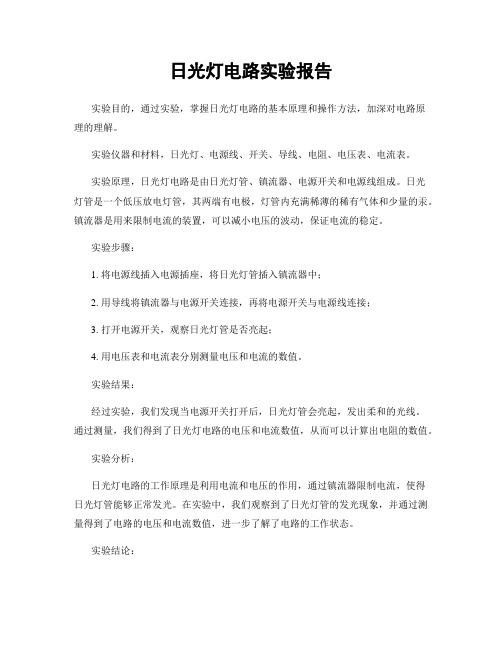 日光灯电路实验报告

实验目的，通过实验，掌握日光灯电路的基本原理和操作方法，加深对电路原理的理解。

实验仪器和材料，日光灯、电源线、开关、导线、电阻、电压表、电流表。

实验原理，日光灯电路是由日光灯管、镇流器、电源开关和电源线组成。日光灯管是一个低压放电灯管，其两端有电极，灯管内充满稀薄的稀有气体和少量的汞。镇流器是用来限制电流的装置，可以减小电压的波动，保证电流的稳定。

实验步骤：

1. 将电源线插入电源插座，将日光灯管插入镇流器中；

2. 用导线将镇流器与电源开关连接，再将电源开关与电源线连接；

3. 打开电源开关，观察日光灯管是否亮起；

4. 用电压表和电流表分别测量电压和电流的数值。

实验结果：

经过实验，我们发现当电源开关打开后，日光灯管会亮起，发出柔和的光线。通过测量，我们得到了日光灯电路的电压和电流数值，从而可以计算出电阻的数值。

实验分析：

日光灯电路的工作原理是利用电流和电压的作用，通过镇流器限制电流，使得日光灯管能够正常发光。在实验中，我们观察到了日光灯管的发光现象，并通过测量得到了电路的电压和电流数值，进一步了解了电路的工作状态。

实验结论：